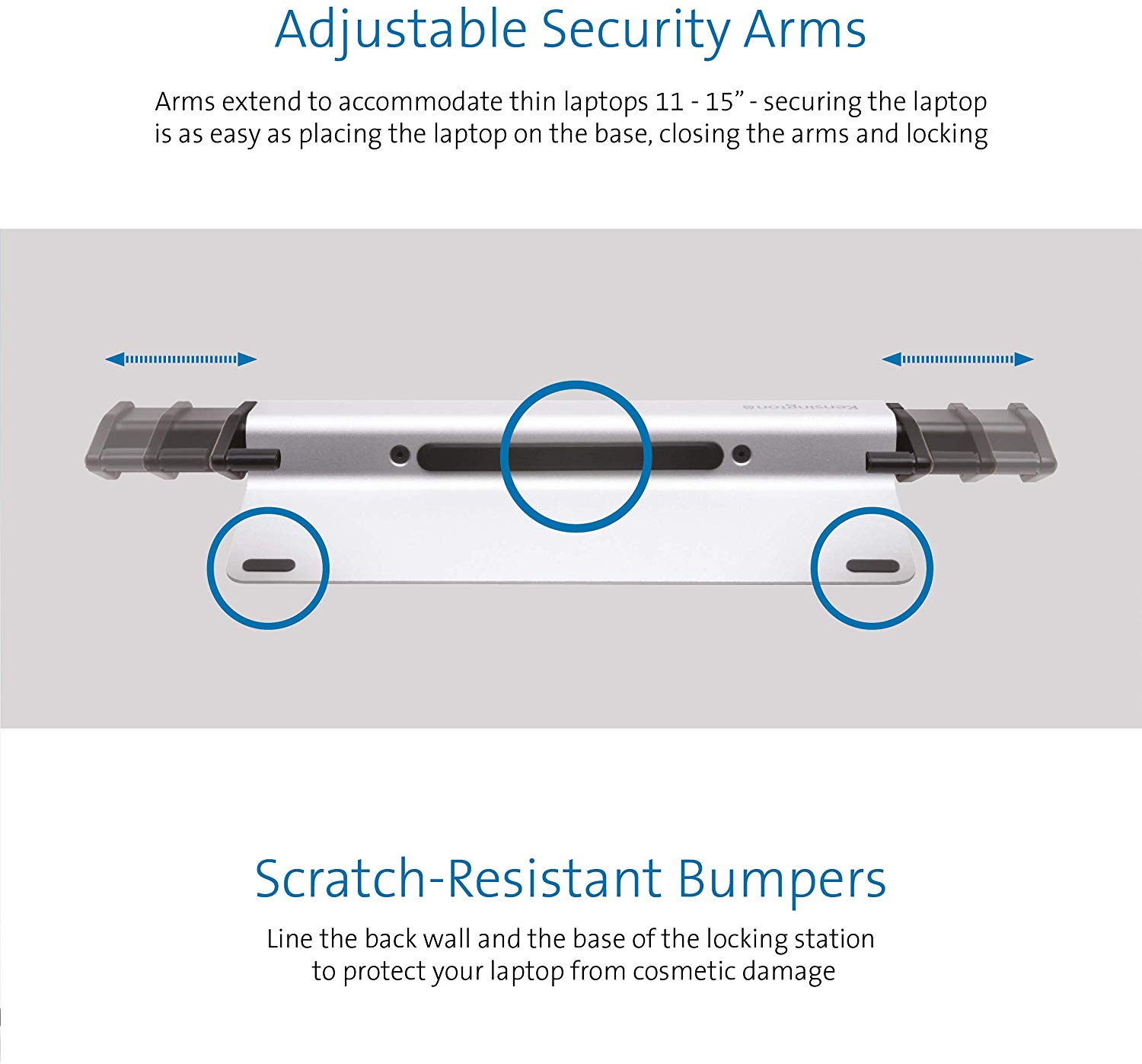 Adjustable Security Arms

Arms extend to accommodate thin laptops 11 - 15” - securing the laptop is as easy as placing the laptop on the base, closing the arms and locking

Kensington

Scratch-Resistant Bumpers

Line the back wall and the base of the locking station to protect your laptop from cosmetic damage